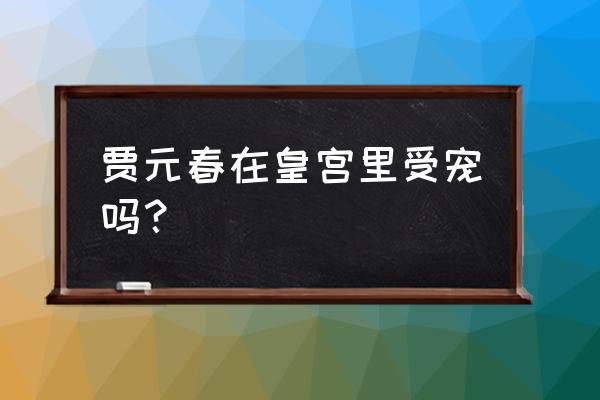 贾元春在皇宫里受宠吗？